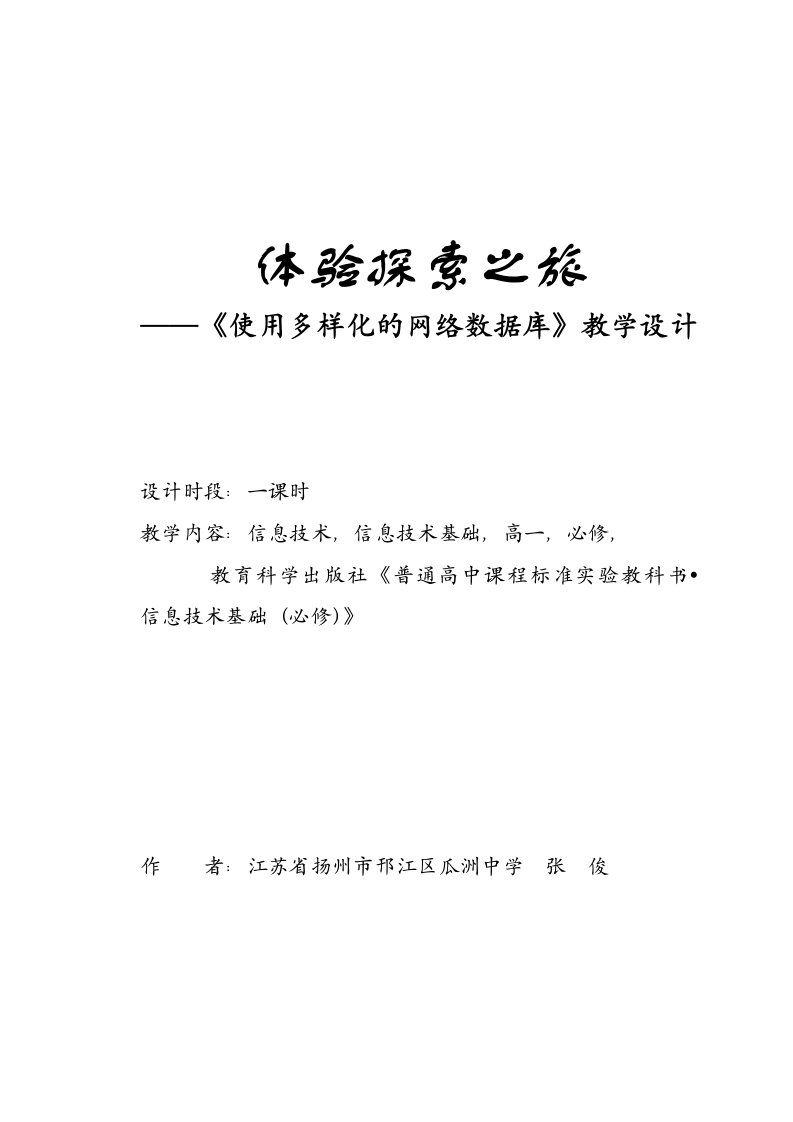 体验探索之旅

——《使用多样化的网络数据库》教学设计

设计时段：一课时

教学内容：信息技术，信息技术基础，高一，必修，

教育科学出版社《普通高中课程标准实验教科书•信息技术基础（必修)》

作　　者：江苏省扬州市邗江区瓜洲中学　张　俊